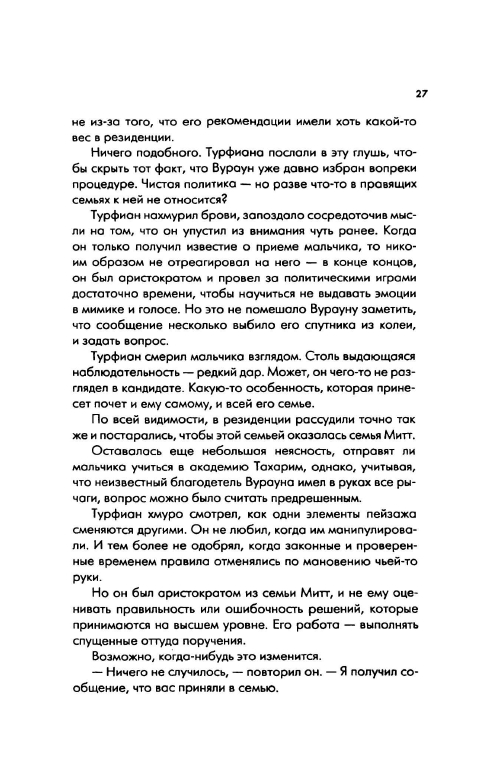 27

не из-за того, что его рекомендации имели хоть какой-то вес в резиденции.

Ничего подобного. Турфиана послали в эту глушь, чтобы скрыть тот факт, что Вураун уже давно избран вопреки процедуре. Чистая политика — но разве что-то в правящих семьях к ней не относится?

Турфиан нахмурил брови, запоздало сосредоточив мысли на том, что он упустил из внимания чуть ранее. Когда он только получил известие о приеме мальчика, то никоим образом не отреагировал на него — в конце концов, он был аристократом и провел за политическими играми достаточно времени, чтобы научиться не выдавать эмоции в мимике и голосе. Но это не помешало Вурауну заметить, что сообщение несколько выбило его спутника из колеи, и задать вопрос.

Турфиан смерил мальчика взглядом. Столь выдающаяся наблюдательность — редкий дар. Может, он чего-то не разглядел в кандидате. Какую-то особенность, которая принесет почет и ему самому, и всей его семье.

По всей видимости, в резиденции рассудили точно так же и постарались, чтобы этой семьей оказалась семья Митт.

Оставалась еще небольшая неясность, отправят ли мальчика учиться в академию Тахарим, однако, учитывая, что неизвестный благодетель Вурауна имел в руках все рычаги, вопрос можно было считать предрешенным.

Турфиан хмуро смотрел, как одни элементы пейзажа сменяются другими. Он не любил, когда им манипулировали. И тем более не одобрял, когда законные и проверенные временем правила отменялись по мановению чьей-то руки.

Но он был аристократом из семьи Митт, и не ему оценивать правильность или ошибочность решений, которые принимаются на высшем уровне. Его работа — выполнять спущенные оттуда поручения.

Возможно, когда-нибудь это изменится.

— Ничего не случилось, — повторил он. — Я получил сообщение, что вас приняли в семью.